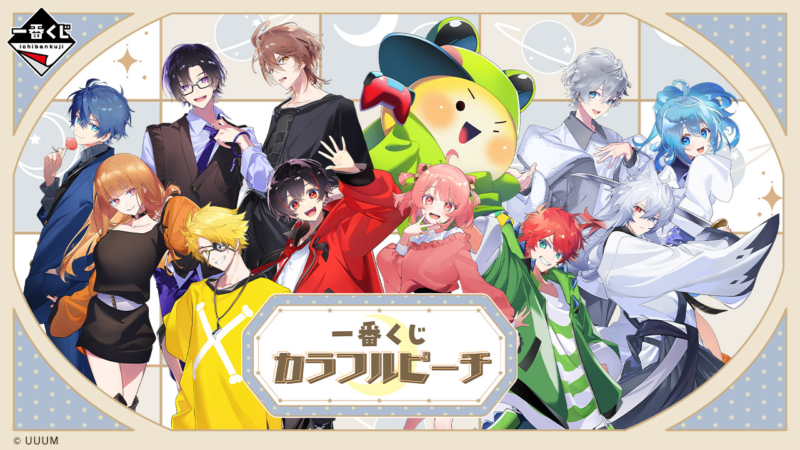 一番くじ
ichibankuji

一番くじ
カラフルピーチ

© UUUM